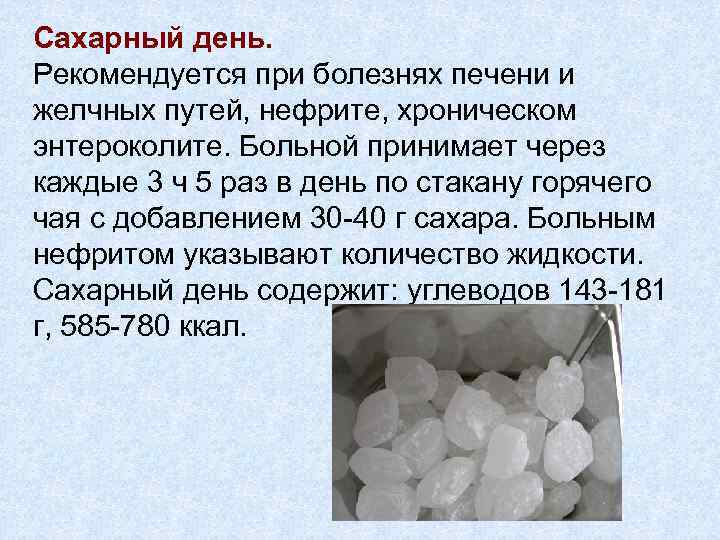 Сахарный день.
Рекомендуется при болезнях печени и желчных путей, нефрите, хроническом энтероколите. Больной принимает через каждые 3 ч 5 раз в день по стакану горячего чая с добавлением 30-40 г сахара. Больным нефритом указывают количество жидкости. Сахарный день содержит: углеводов 143-181 г, 585-780 ккал.